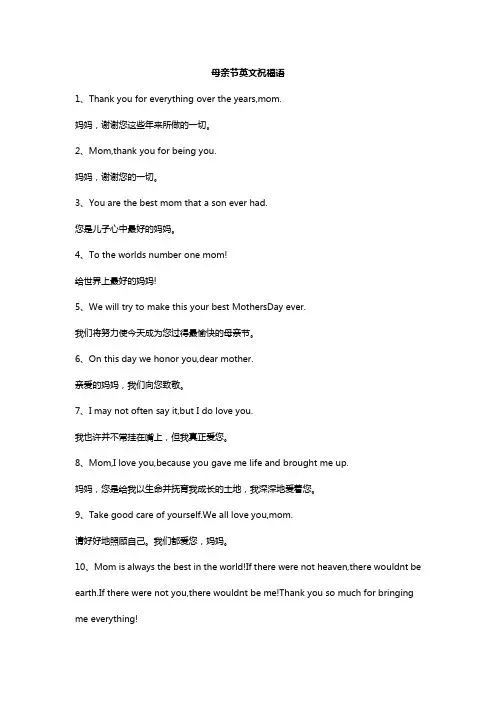 母亲节英文祝福语

1、Thank you for everything over the years,mom.

妈妈，谢谢您这些年来所做的一切。

2、Mom,thank you for being you.

妈妈，谢谢您的一切。

3、You are the best mom that a son ever had.

您是儿子心中最好的妈妈。

4、To the worlds number one mom!

给世界上最好的妈妈!

5、We will try to make this your best MothersDay ever.

我们将努力使今天成为您过得最愉快的母亲节。

6、On this day we honor you,dear mother.

亲爱的妈妈，我们向您致敬。

7、I may not often say it,but I do love you.

我也许并不常挂在嘴上，但我真正爱您。

8、Mom,I love you,because you gave me life and brought me up.

妈妈，您是给我以生命并抚育我成长的土地，我深深地爱着您。

9、Take good care of yourself.We all love you,mom.

请好好地照顾自己。我们都爱您，妈妈。

10、Mom is always the best in the world!If there were not heaven,there wouldnt be earth.If there were not you,there wouldnt be me!Thank you so much for bringing me everything!